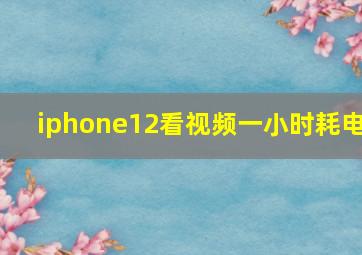 iphone12看视频一小时耗电